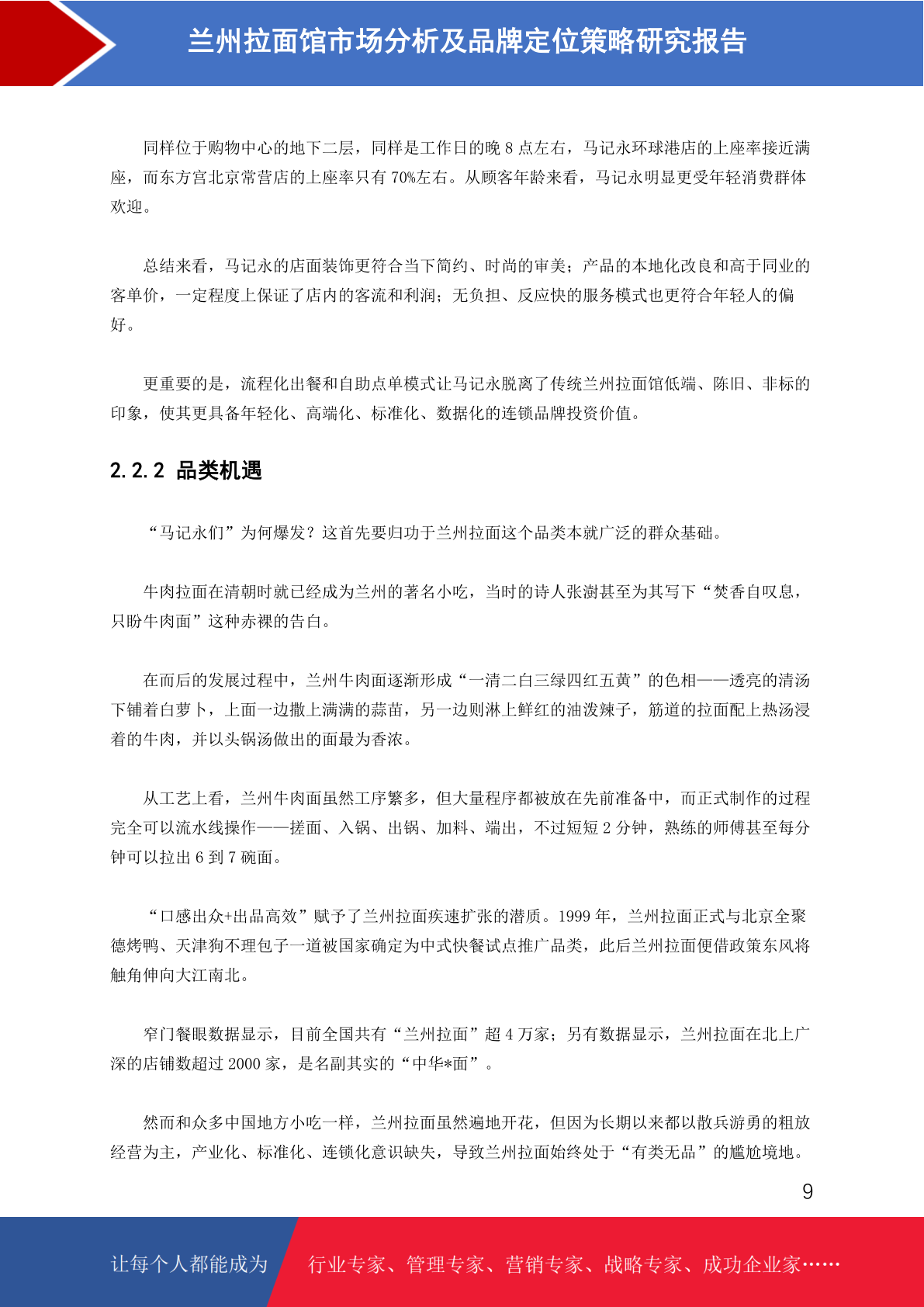 兰州拉面馆市场分析及品牌定位策略研究报告

同样位于购物中心的地下二层，同样是工作日的晚 8 点左右，马记永环球港店的上座率接近满座，而东方宫北京常营店的上座率只有 70%左右。从顾客年龄来看，马记永明显更受年轻消费群体欢迎。

总结来看，马记永的店面装饰更符合当下简约、时尚的审美；产品的本地化改良和高于同业的客单价，一定程度上保证了店内的客流和利润；无负担、反应快的服务模式也更符合年轻人的偏好。

更重要的是，流程化出餐和自助点单模式让马记永脱离了传统兰州拉面馆低端、陈旧、非标的印象，使其更具备年轻化、高端化、标准化、数据化的连锁品牌投资价值。

2.2.2 品类机遇

“马记永们”为何爆发？这首先要归功于兰州拉面这个品类本就广泛的群众基础。

牛肉拉面在清朝时就已经成为兰州的著名小吃，当时的诗人张澍甚至为其写下“焚香自叹息，只盼牛肉面”这种赤裸的告白。

在而后的发展过程中，兰州牛肉面逐渐形成“一清二白三绿四红五黄”的色相——透亮的清汤下铺着白萝卜，上面一边撒上满满的蒜苗，另一边则淋上鲜红的油泼辣子，筋道的拉面配上热汤浸着的牛肉，并以头锅汤做出的面最为香浓。

从工艺上看，兰州牛肉面虽然工序繁多，但大量程序都被放在先前准备中，而正式制作的过程完全可以流水线操作——搓面、入锅、出锅、加料、端出，不过短短 2 分钟，熟练的师傅甚至每分钟可以拉出 6 到 7 碗面。

“口感出众+出品高效”赋予了兰州拉面疾速扩张的潜质。1999 年，兰州拉面正式与北京全聚德烤鸭、天津狗不理包子一道被国家确定为中式快餐试点推广品类，此后兰州拉面便借政策东风将触角伸向大江南北。

窄门餐眼数据显示，目前全国共有“兰州拉面”超 4 万家；另有数据显示，兰州拉面在北上广深的店铺数超过 2000 家，是名副其实的“中华*面”。

然而和众多中国地方小吃一样，兰州拉面虽然遍地开花，但因为长期以来都以散兵游勇的粗放经营为主，产业化、标准化、连锁化意识缺失，导致兰州拉面始终处于“有类无品”的尴尬境地。

9

让每个人都能成为 行业专家、管理专家、营销专家、战略专家、成功企业家……